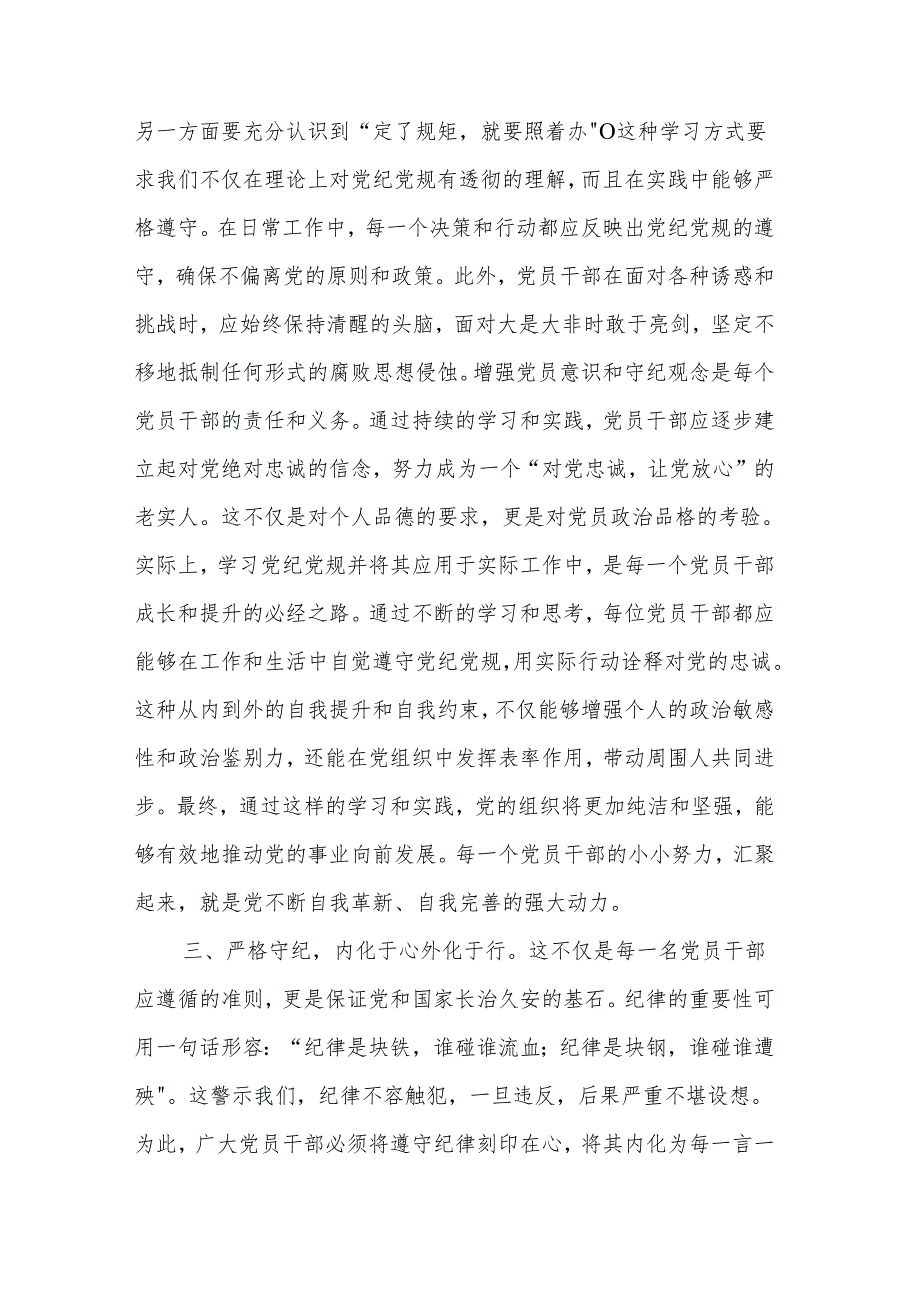 另一方面要充分认识到“定了规矩，就要照着办"O这种学习方式要求我们不仅在理论上对党纪党规有透彻的理解，而且在实践中能够严格遵守。在日常工作中，每一个决策和行动都应反映出党纪党规的遵守，确保不偏离党的原则和政策。此外，党员干部在面对各种诱惑和挑战时，应始终保持清醒的头脑，面对大是大非时敢于亮剑，坚定不移地抵制任何形式的腐败思想侵蚀。增强党员意识和守纪观念是每个党员干部的责任和义务。通过持续的学习和实践，党员干部应逐步建立起对党绝对忠诚的信念，努力成为一个“对党忠诚，让党放心”的老实人。这不仅是对个人品德的要求，更是对党员政治品格的考验。实际上，学习党纪党规并将其应用于实际工作中，是每一个党员干部成长和提升的必经之路。通过不断的学习和思考，每位党员干部都应能够在工作和生活中自觉遵守党纪党规，用实际行动诠释对党的忠诚。这种从内到外的自我提升和自我约束，不仅能够增强个人的政治敏感性和政治鉴别力，还能在党组织中发挥表率作用，带动周围人共同进步。最终，通过这样的学习和实践，党的组织将更加纯洁和坚强，能够有效地推动党的事业向前发展。每一个党员干部的小小努力，汇聚起来，就是党不断自我革新、自我完善的强大动力。

三、严格守纪，内化于心外化于行。这不仅是每一名党员干部应遵循的准则，更是保证党和国家长治久安的基石。纪律的重要性可用一句话形容：“纪律是块铁，谁碰谁流血；纪律是块钢，谁碰谁遭殃"。这警示我们，纪律不容触犯，一旦违反，后果严重不堪设想。为此，广大党员干部必须将遵守纪律刻印在心，将其内化为每一言一